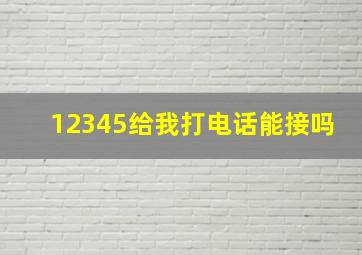 12345给我打电话能接吗